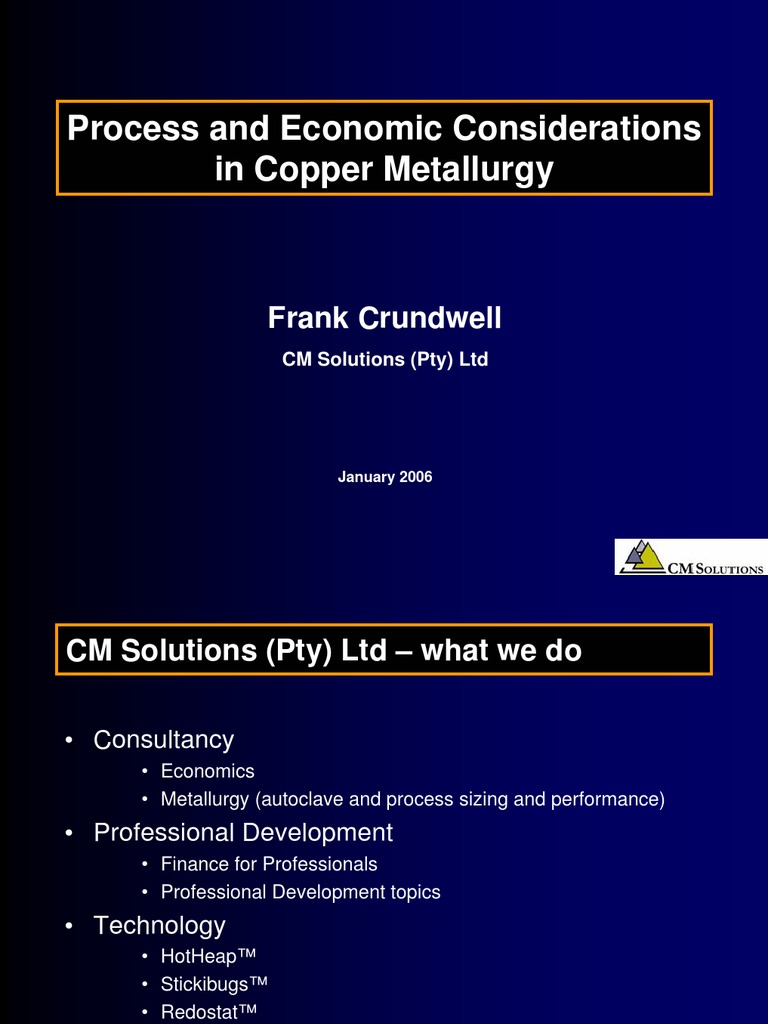 Process and Economic Considerations in Copper Metallurgy

Frank Crundwell

CM Solutions (Pty) Ltd

January 2006

CM SOLUTIONS

CM Solutions (Pty) Ltd – what we do

• Consultancy
  • Economics
  • Metallurgy (autoclave and process sizing and performance)
• Professional Development
  • Finance for Professionals
  • Professional Development topics
• Technology
  • HotHeap™
  • Stickibugs™
  • Redostat™